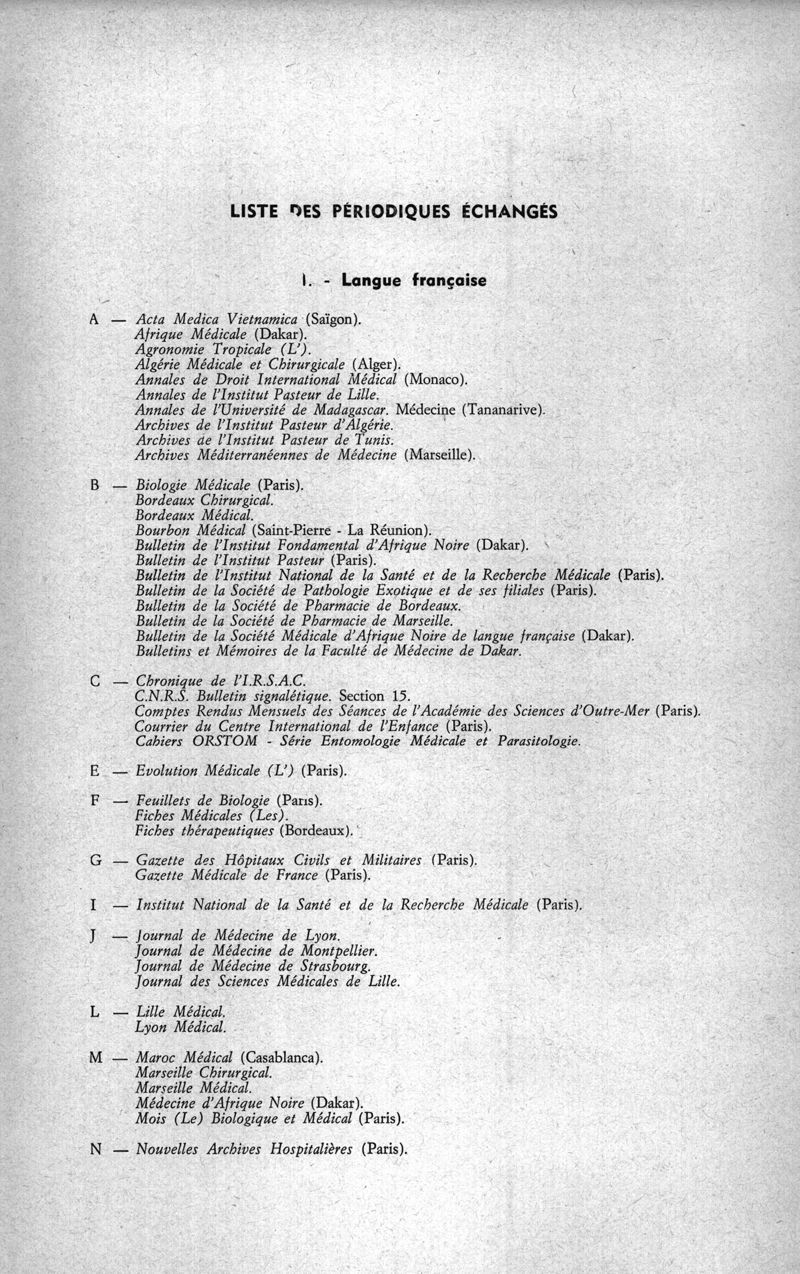 LISTE DES PÉRIODIQUES ÉCHANGÉS

I. - Langue française

A — Acta Medica Vietnamica (Saïgon).
Afrique Médicale (Dakar).
Agronomie Tropicale (L').
Algérie Médicale et Chirurgicale (Alger).
Annales de Droit International Médical (Monaco).
Annales de l'Institut Pasteur de Lille.
Annales de l'Université de Madagascar. Médecine (Tananarive).
Archives de l'Institut Pasteur d'Algérie.
Archives de l'Institut Pasteur de Tunis.
Archives Méditerranéennes de Médecine (Marseille).

B — Biologie Médicale (Paris).
Bordeaux Chirurgical.
Bordeaux Médical.
Bourbon Médical (Saint-Pierre - La Réunion).
Bulletin de l'Institut Fondamental d'Afrique Noire (Dakar).
Bulletin de l'Institut Pasteur (Paris).
Bulletin de l'Institut National de la Santé et de la Recherche Médicale (Paris).
Bulletin de la Société de Pathologie Exotique et de ses filiales (Paris).
Bulletin de la Société de Pharmacie de Bordeaux.
Bulletin de la Société de Pharmacie de Marseille.
Bulletin de la Société Médicale d'Afrique Noire de langue française (Dakar).
Bulletins et Mémoires de la Faculté de Médecine de Dakar.

C — Chronique de l'I.R.S.A.C.
C.N.R.S. Bulletin signalétique. Section 15.
Comptes Rendus Mensuels des Séances de l'Académie des Sciences d'Outre-Mer (Paris).
Courrier du Centre International de l'Enfance (Paris).
Cahiers ORSTOM - Série Entomologie Médicale et Parasitologie.

E — Evolution Médicale (L') (Paris).

F — Feuillets de Biologie (Paris).
Fiches Médicales (Les).
Fiches thérapeutiques (Bordeaux).

G — Gazette des Hôpitaux Civils et Militaires (Paris).
Gazette Médicale de France (Paris).

I — Institut National de la Santé et de la Recherche Médicale (Paris).

J — Journal de Médecine de Lyon.
Journal de Médecine de Montpellier.
Journal de Médecine de Strasbourg.
Journal des Sciences Médicales de Lille.

L — Lille Médical.
Lyon Médical.

M — Maroc Médical (Casablanca).
Marseille Chirurgical.
Marseille Médical.
Médecine d'Afrique Noire (Dakar).
Mois (Le) Biologique et Médical (Paris).

N — Nouvelles Archives Hospitalières (Paris).